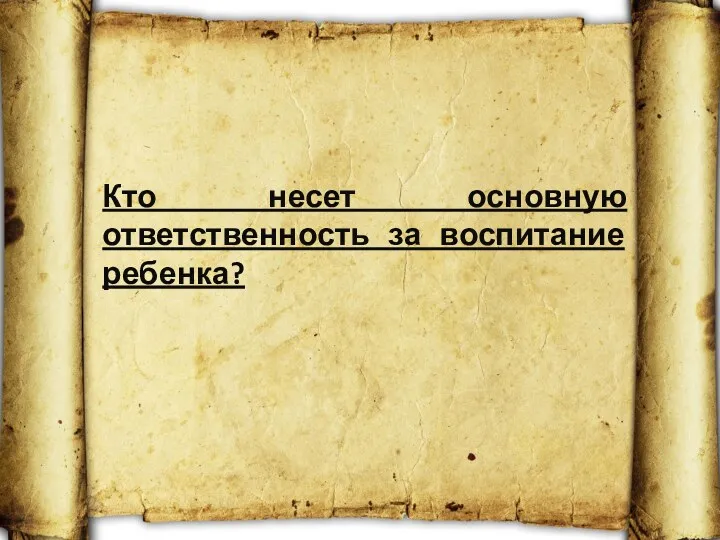 Кто несет основную ответственность за воспитание ребенка?